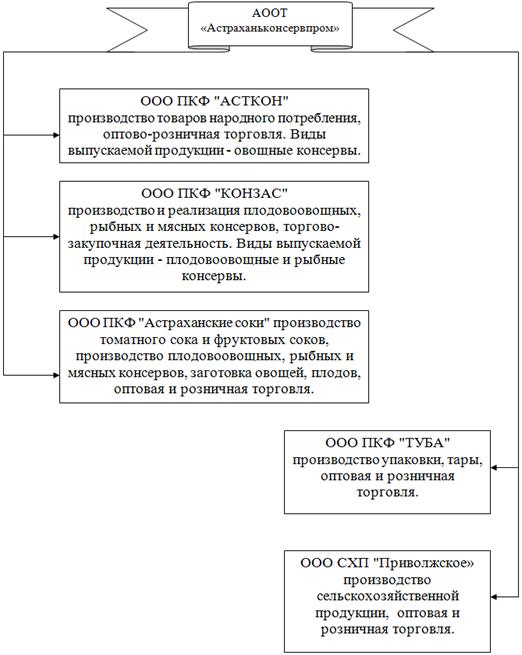 АООТ
«Астраханьконсервпром»

ООО ПКФ "АСТКОН"
производство товаров народного потребления, оптово-розничная торговля. Виды выпускаемой продукции - овощные консервы.

ООО ПКФ "КОНЗАС"
производство и реализация плодовоовощных, рыбных и мясных консервов, торгово-закупочная деятельность. Виды выпускаемой продукции - плодовоовощные и рыбные консервы.

ООО ПКФ "Астраханские соки" производство томатного сока и фруктовых соков, производство плодовоовощных, рыбных и мясных консервов, заготовка овощей, плодов, оптовая и розничная торговля.

ООО ПКФ "ТУБА"
производство упаковки, тары, оптовая и розничная торговля.

ООО СХП "Приволжское»
производство сельскохозяйственной продукции, оптовая и розничная торговля.